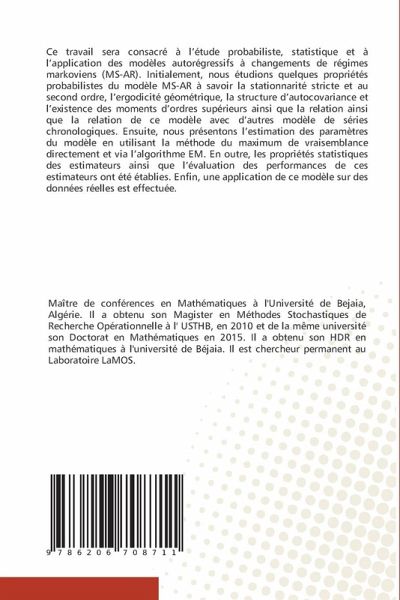 Ce travail sera consacré à l'étude probabiliste, statistique et à l'application des modèles autorégressifs à changements de régimes markoviens (MS-AR). Initialement, nous étudions quelques propriétés probabilistes du modèle MS-AR à savoir la stationnarité stricte et au second ordre, l'ergodicité géométrique, la structure d'autocovariance et l'existence des moments d'ordres supérieurs ainsi que la relation ainsi que la relation de ce modèle avec d'autres modèle de séries chronologiques. Ensuite, nous présentons l'estimation des paramètres du modèle en utilisant la méthode du maximum de vraisemblance directement et via l'algorithme EM. En outre, les propriétés statistiques des estimateurs ainsi que l'évaluation des performances de ces estimateurs ont été établies. Enfin, une application de ce modèle sur des données réelles est effectuée.

Maître de conférences en Mathématiques à l'Université de Bejaia, Algérie. Il a obtenu son Magister en Méthodes Stochastiques de Recherche Opérationnelle à l' USTHB, en 2010 et de la même université son Doctorat en Mathématiques en 2015. Il a obtenu son HDR en mathématiques à l'université de Béjaia. Il est chercheur permanent au Laboratoire LaMOS.

9 786206 708711